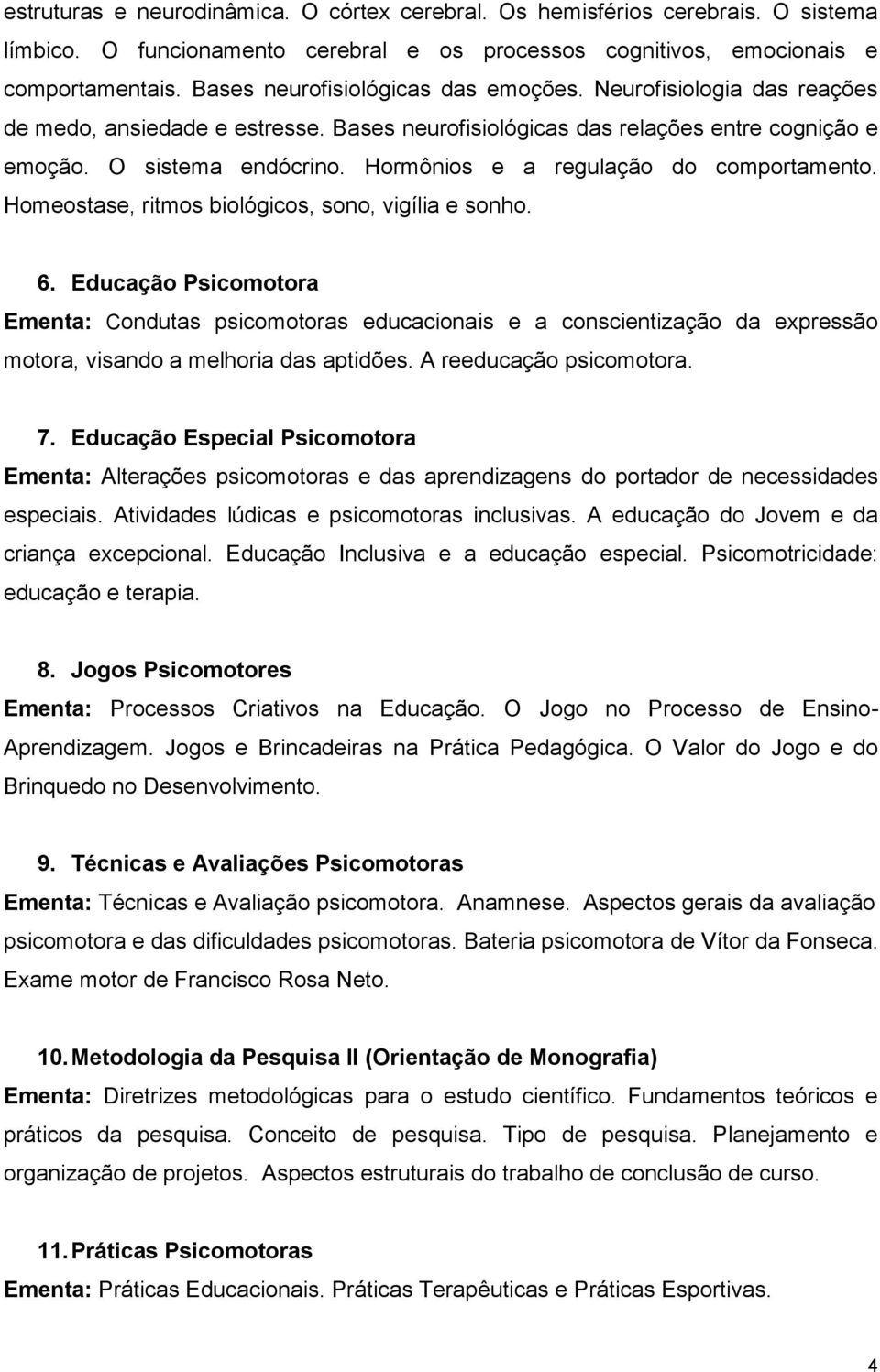 estruturas e neurodinâmica. O córtex cerebral. Os hemisférios cerebrais. O sistema límbico. O funcionamento cerebral e os processos cognitivos, emocionais e comportamentais. Bases neurofisiológicas das emoções. Neurofisiologia das reações de medo, ansiedade e estresse. Bases neurofisiológicas das relações entre cognição e emoção. O sistema endócrino. Hormônios e a regulação do comportamento. Homeostase, ritmos biológicos, sono, vigília e sonho.

6. Educação Psicomotora
Ementa: Condutas psicomotoras educacionais e a conscientização da expressão motora, visando a melhoria das aptidões. A reeducação psicomotora.

7. Educação Especial Psicomotora
Ementa: Alterações psicomotoras e das aprendizagens do portador de necessidades especiais. Atividades lúdicas e psicomotoras inclusivas. A educação do Jovem e da criança excepcional. Educação Inclusiva e a educação especial. Psicomotricidade: educação e terapia.

8. Jogos Psicomotores
Ementa: Processos Criativos na Educação. O Jogo no Processo de Ensino-Aprendizagem. Jogos e Brincadeiras na Prática Pedagógica. O Valor do Jogo e do Brinquedo no Desenvolvimento.

9. Técnicas e Avaliações Psicomotoras
Ementa: Técnicas e Avaliação psicomotora. Anamnese. Aspectos gerais da avaliação psicomotora e das dificuldades psicomotoras. Bateria psicomotora de Vítor da Fonseca. Exame motor de Francisco Rosa Neto.

10. Metodologia da Pesquisa II (Orientação de Monografia)
Ementa: Diretrizes metodológicas para o estudo científico. Fundamentos teóricos e práticos da pesquisa. Conceito de pesquisa. Tipo de pesquisa. Planejamento e organização de projetos. Aspectos estruturais do trabalho de conclusão de curso.

11. Práticas Psicomotoras
Ementa: Práticas Educacionais. Práticas Terapêuticas e Práticas Esportivas.

4